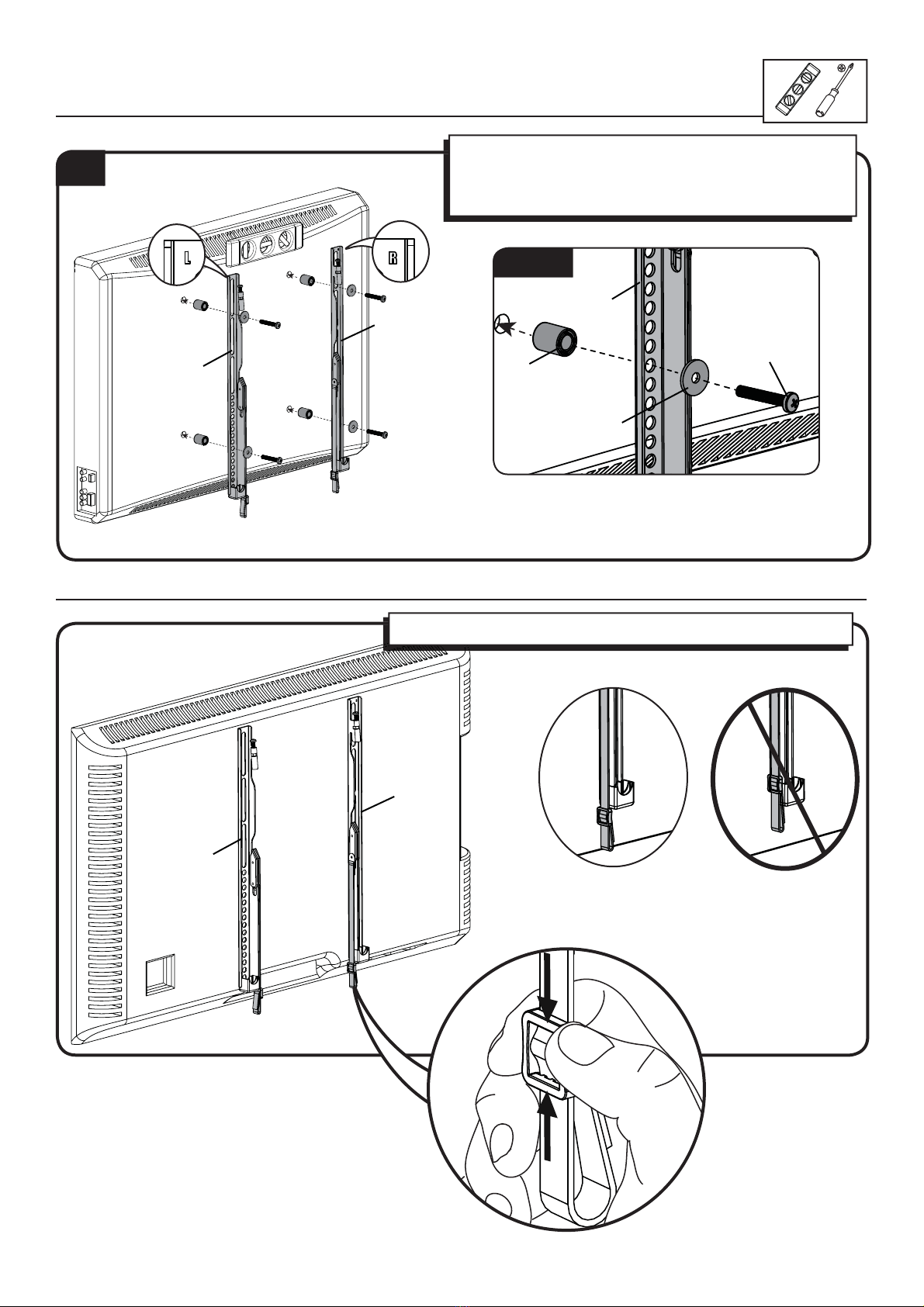 L

R